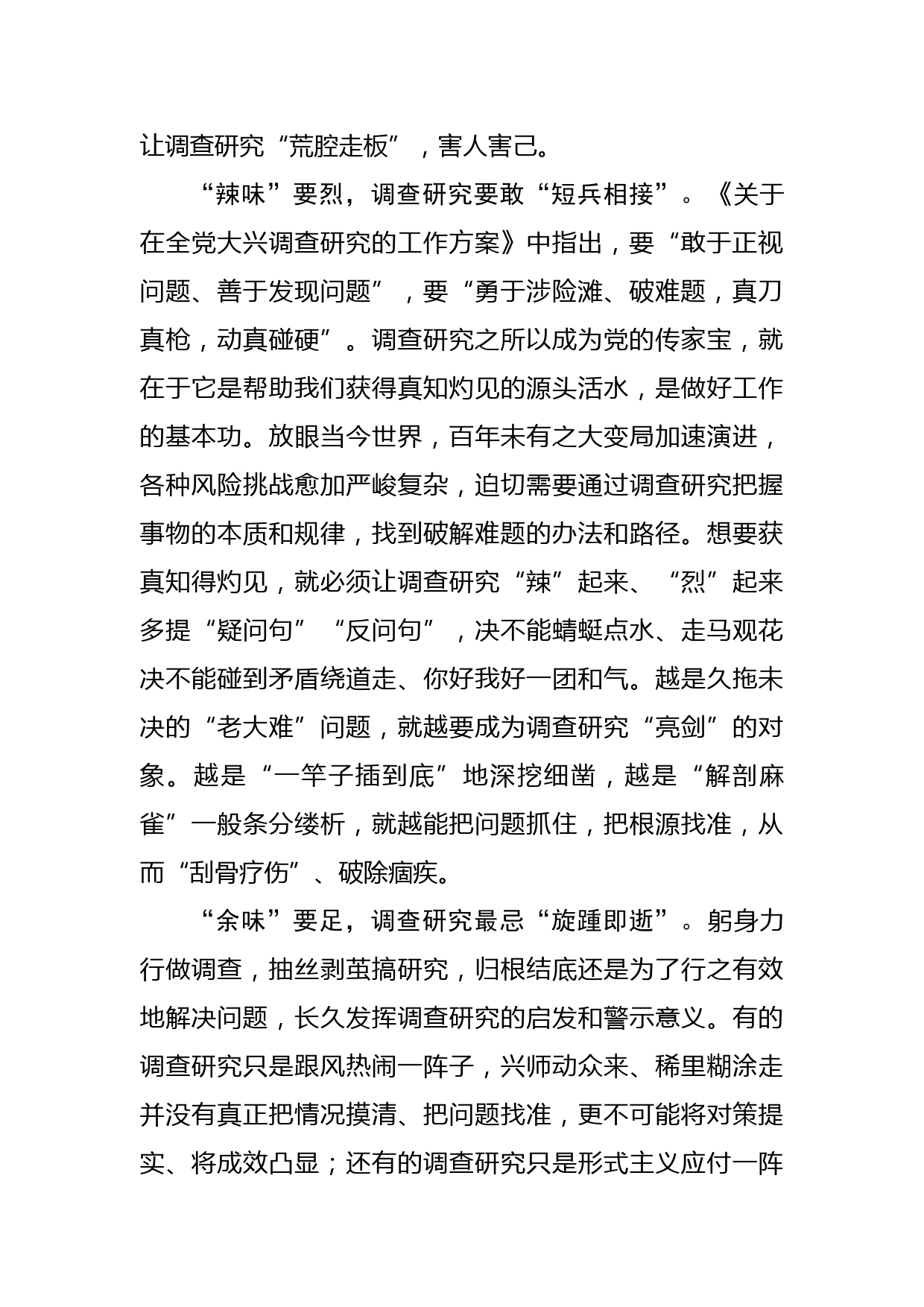 让调查研究“荒腔走板”，害人害己。

“辣味”要烈，调查研究要敢“短兵相接”。《关于在全党大兴调查研究的工作方案》中指出，要“敢于正视问题、善于发现问题”，要“勇于涉险滩、破难题，真刀真枪，动真碰硬”。调查研究之所以成为党的传家宝，就在于它是帮助我们获得真知灼见的源头活水，是做好工作的基本功。放眼当今世界，百年未有之大变局加速演进，各种风险挑战愈加严峻复杂，迫切需要通过调查研究把握事物的本质和规律，找到破解难题的办法和路径。想要获真知得灼见，就必须让调查研究“辣”起来、“烈”起来多提“疑问句”“反问句”，决不能蜻蜓点水、走马观花决不能碰到矛盾绕道走、你好我好一团和气。越是久拖未决的“老大难”问题，就越要成为调查研究“亮剑”的对象。越是“一竿子插到底”地深挖细凿，越是“解剖麻雀”一般条分缕析，就越能把问题抓住，把根源找准，从而“刮骨疗伤”、破除痼疾。

“余味”要足，调查研究最忌“旋踵即逝”。躬身力行做调查，抽丝剥茧搞研究，归根结底还是为了行之有效地解决问题，长久发挥调查研究的启发和警示意义。有的调查研究只是跟风热闹一阵子，兴师动众来、稀里糊涂走并没有真正把情况摸清、把问题找准，更不可能将对策提实、将成效凸显；还有的调查研究只是形式主义应付一阵